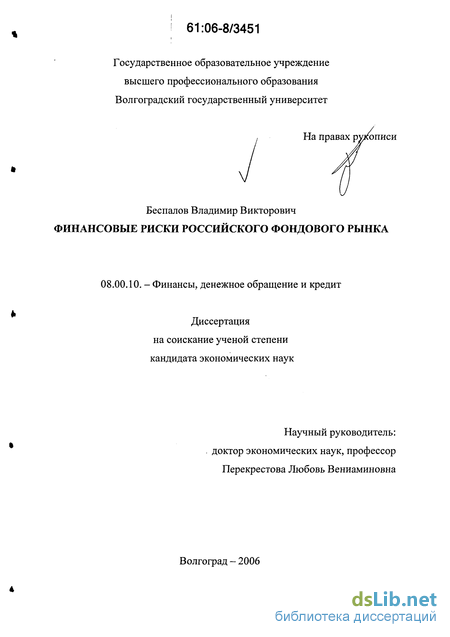 61:06-8/3451

Государственное образовательное учреждение
высшего профессионального образования
Волгоградский государственный университет

На правах рукописи

Беспалов Владимир Викторович
ФИНАНСОВЫЕ РИСКИ РОССИЙСКОГО ФОНДОВОГО РЫНКА

08.00.10. – Финансы, денежное обращение и кредит

Диссертация
на соискание ученой степени
кандидата экономических наук

Научный руководитель:
доктор экономических наук, профессор
Перекрестова Любовь Вениаминовна

Волгоград – 2006

dsLib.net
библиотека диссертаций